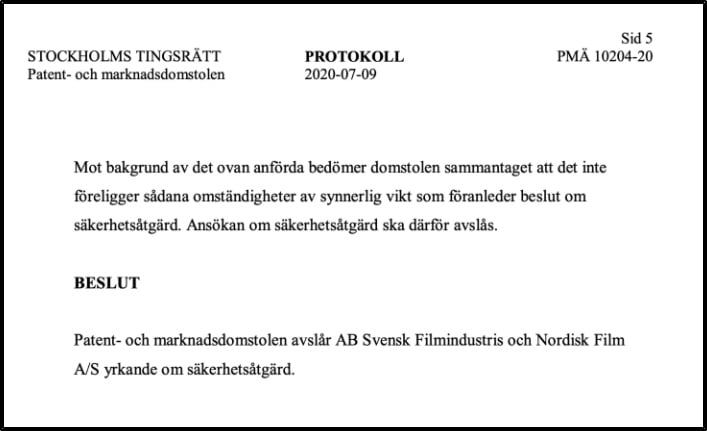 Sid 5

STOCKHOLMS TINGSRÄTT
Patent- och marknadsdomstolen

PROTOKOLL
2020-07-09

PMÄ 10204-20

Mot bakgrund av det ovan anförda bedömer domstolen sammantaget att det inte föreligger sådana omständigheter av synnerlig vikt som föranleder beslut om säkerhetsåtgärd. Ansökan om säkerhetsåtgärd ska därför avslås.

BESLUT

Patent- och marknadsdomstolen avslår AB Svensk Filmindustris och Nordisk Film A/S yrkande om säkerhetsåtgärd.